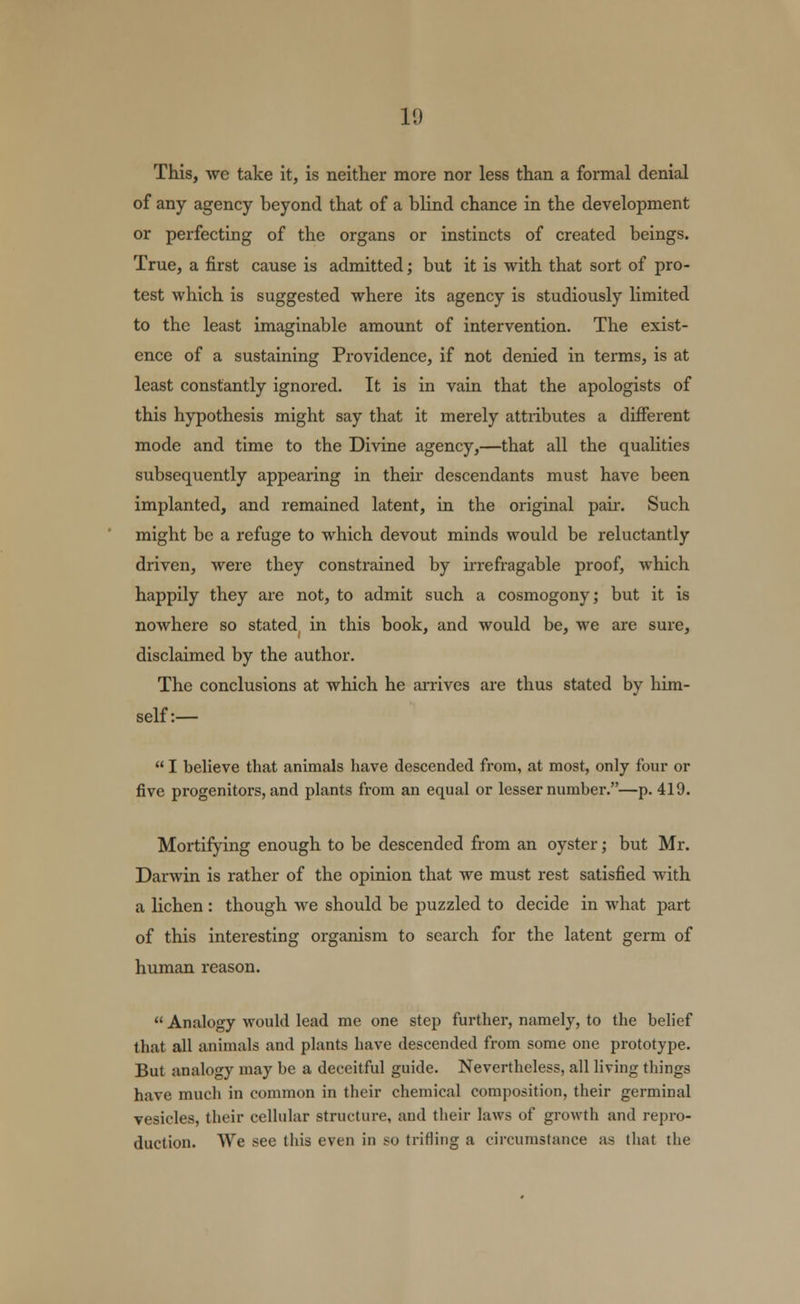 19

This, we take it, is neither more nor less than a formal denial of any agency beyond that of a blind chance in the development or perfecting of the organs or instincts of created beings. True, a first cause is admitted; but it is with that sort of protest which is suggested where its agency is studiously limited to the least imaginable amount of intervention. The existence of a sustaining Providence, if not denied in terms, is at least constantly ignored. It is in vain that the apologists of this hypothesis might say that it merely attributes a different mode and time to the Divine agency,—that all the qualities subsequently appearing in their descendants must have been implanted, and remained latent, in the original pair. Such might be a refuge to which devout minds would be reluctantly driven, were they constrained by irrefragable proof, which happily they are not, to admit such a cosmogony; but it is nowhere so stated in this book, and would be, we are sure, disclaimed by the author.

The conclusions at which he arrives are thus stated by himself:—

" I believe that animals have descended from, at most, only four or five progenitors, and plants from an equal or lesser number."—p. 419.

Mortifying enough to be descended from an oyster; but Mr. Darwin is rather of the opinion that we must rest satisfied with a lichen: though we should be puzzled to decide in what part of this interesting organism to search for the latent germ of human reason.

" Analogy would lead me one step further, namely, to the belief that all animals and plants have descended from some one prototype. But analogy may be a deceitful guide. Nevertheless, all living things have much in common in their chemical composition, their germinal vesicles, their cellular structure, and their laws of growth and reproduction. We see this even in so trifling a circumstance as that the